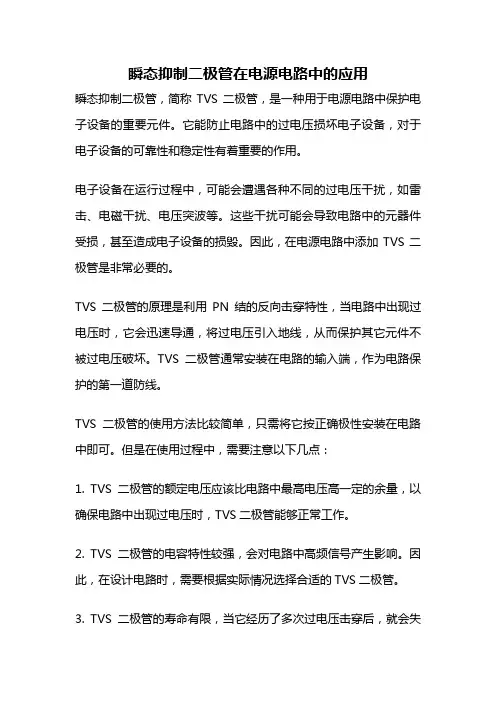 瞬态抑制二极管在电源电路中的应用

瞬态抑制二极管，简称 TVS 二极管，是一种用于电源电路中保护电子设备的重要元件。它能防止电路中的过电压损坏电子设备，对于电子设备的可靠性和稳定性有着重要的作用。

电子设备在运行过程中，可能会遭遇各种不同的过电压干扰，如雷击、电磁干扰、电压突波等。这些干扰可能会导致电路中的元器件受损，甚至造成电子设备的损毁。因此，在电源电路中添加 TVS 二极管是非常必要的。

TVS 二极管的原理是利用 PN 结的反向击穿特性，当电路中出现过电压时，它会迅速导通，将过电压引入地线，从而保护其它元件不被过电压破坏。TVS 二极管通常安装在电路的输入端，作为电路保护的第一道防线。

TVS 二极管的使用方法比较简单，只需将它按正确极性安装在电路中即可。但是在使用过程中，需要注意以下几点：

1. TVS 二极管的额定电压应该比电路中最高电压高一定的余量，以确保电路中出现过电压时，TVS 二极管能够正常工作。

2. TVS 二极管的电容特性较强，会对电路中高频信号产生影响。因此，在设计电路时，需要根据实际情况选择合适的 TVS 二极管。

3. TVS 二极管的寿命有限，当它经历了多次过电压击穿后，就会失